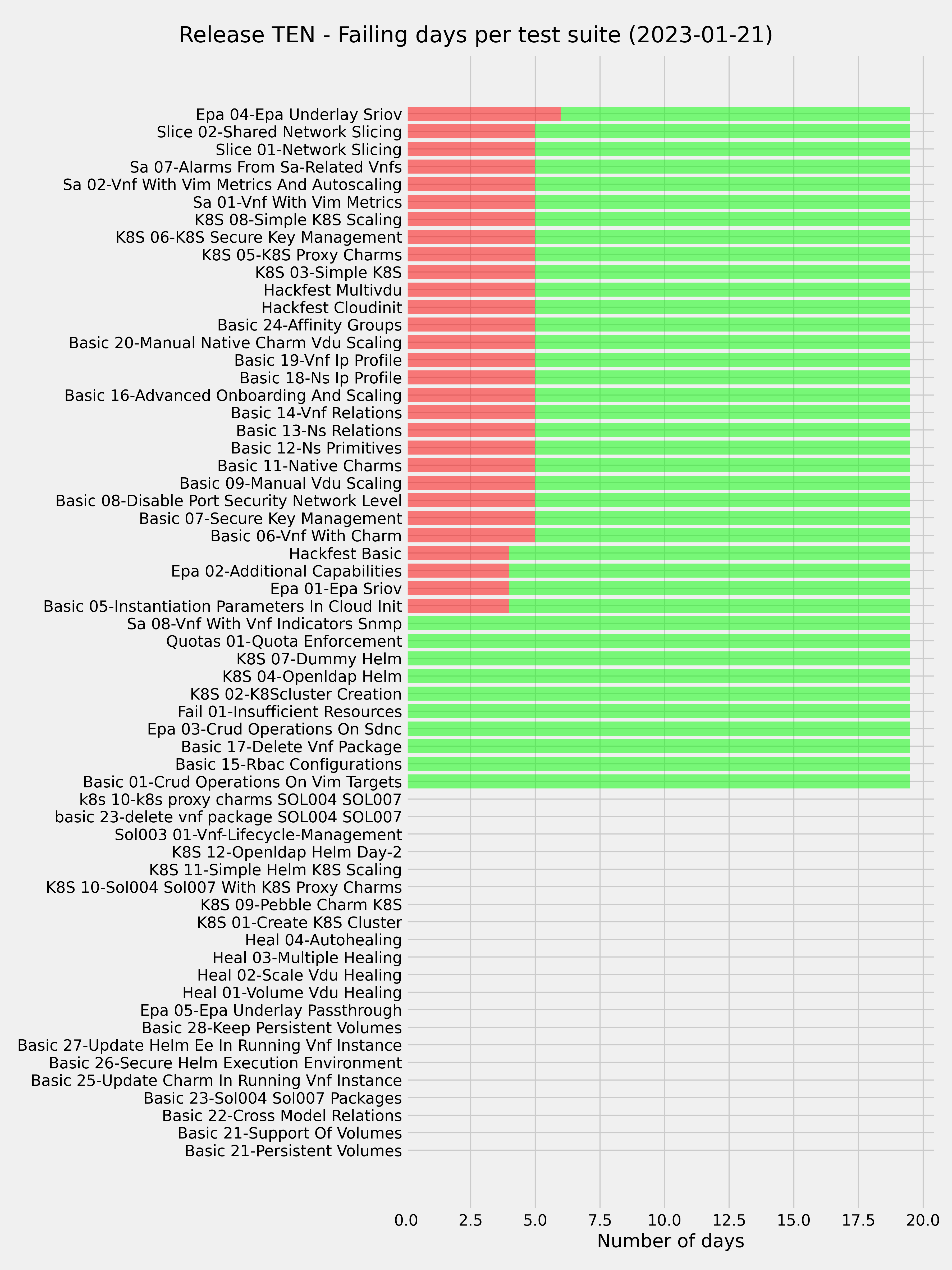 Release TEN - Failing days per test suite (2023-01-21)

Epa 04-Epa Underlay Sriov
Slice 02-Shared Network Slicing
Slice 01-Network Slicing
Sa 07-Alarms From Sa-Related Vnfs
Sa 02-Vnf With Vim Metrics And Autoscaling
Sa 01-Vnf With Vim Metrics
K8S 08-Simple K8S Scaling
K8S 06-K8S Secure Key Management
K8S 05-K8S Proxy Charms
K8S 03-Simple K8S
Hackfest Multivdu
Hackfest Cloudinit
Basic 24-Affinity Groups
Basic 20-Manual Native Charm Vdu Scaling
Basic 19-Vnf Ip Profile
Basic 18-Ns Ip Profile
Basic 16-Advanced Onboarding And Scaling
Basic 14-Vnf Relations
Basic 13-Ns Relations
Basic 12-Ns Primitives
Basic 11-Native Charms
Basic 09-Manual Vdu Scaling
Basic 08-Disable Port Security Network Level
Basic 07-Secure Key Management
Basic 06-Vnf With Charm
Hackfest Basic
Epa 02-Additional Capabilities
Epa 01-Epa Sriov
Basic 05-Instantiation Parameters In Cloud Init
Sa 08-Vnf With Vnf Indicators Snmp
Quotas 01-Quota Enforcement
K8S 07-Dummy Helm
K8S 04-Openldap Helm
K8S 02-K8Scluster Creation
Fail 01-Insufficient Resources
Epa 03-Crud Operations On Sdnc
Basic 17-Delete Vnf Package
Basic 15-Rbac Configurations
Basic 01-Crud Operations On Vim Targets
k8s 10-k8s proxy charms SOL004 SOL007
basic 23-delete vnf package SOL004 SOL007
Sol003 01-Vnf-Lifecycle-Management
K8S 12-Openldap Helm Day-2
K8S 11-Simple Helm K8S Scaling
K8S 10-Sol004 Sol007 With K8S Proxy Charms
K8S 09-Pebble Charm K8S
K8S 01-Create K8S Cluster
Heal 04-Autohealing
Heal 03-Multiple Healing
Heal 02-Scale Vdu Healing
Heal 01-Volume Vdu Healing
Epa 05-Epa Underlay Passthrough
Basic 28-Keep Persistent Volumes
Basic 27-Update Helm Ee In Running Vnf Instance
Basic 26-Secure Helm Execution Environment
Basic 25-Update Charm In Running Vnf Instance
Basic 23-Sol004 Sol007 Packages
Basic 22-Cross Model Relations
Basic 21-Support Of Volumes
Basic 21-Persistent Volumes

0.0 2.5 5.0 7.5 10.0 12.5 15.0 17.5 20.0
Number of days